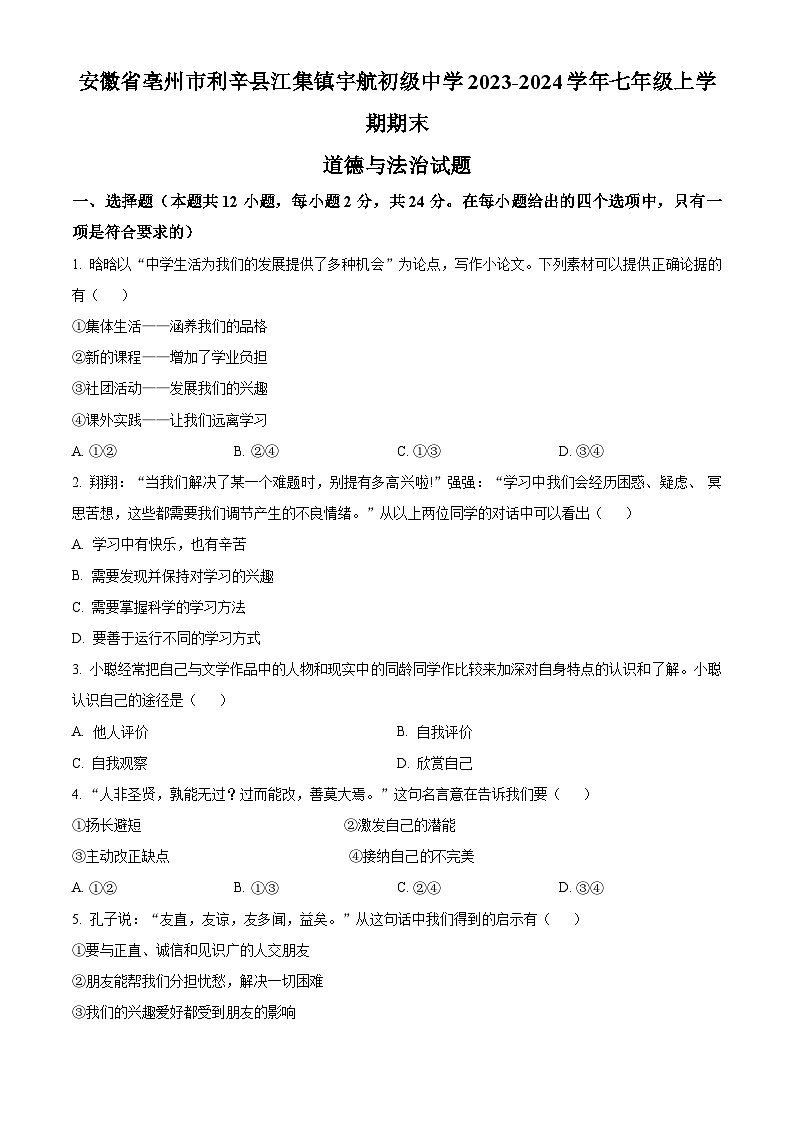 安徽省亳州市利辛县江集镇宇航初级中学2023-2024学年七年级上学期期末

道德与法治试题

一、选择题（本题共12小题，每小题2分，共24分。在每小题给出的四个选项中，只有一项是符合要求的）

1. 晗晗以“中学生活为我们的发展提供了多种机会”为论点，写作小论文。下列素材可以提供正确论据的有（　）

①集体生活——涵养我们的品格

②新的课程——增加了学业负担

③社团活动——发展我们的兴趣

④课外实践——让我们远离学习

A. ①②　　B. ②④　　C. ①③　　D. ③④

2. 翔翔：“当我们解决了某一个难题时，别提有多高兴啦!”强强：“学习中我们会经历困惑、疑虑、冥思苦想，这些都需要我们调节产生的不良情绪。”从以上两位同学的对话中可以看出（　）

A. 学习中有快乐，也有辛苦

B. 需要发现并保持对学习的兴趣

C. 需要掌握科学的学习方法

D. 要善于运行不同的学习方式

3. 小聪经常把自己与文学作品中的人物和现实中的同龄同学作比较来加深对自身特点的认识和了解。小聪认识自己的途径是（　）

A. 他人评价　　B. 自我评价

C. 自我观察　　D. 欣赏自己

4. “人非圣贤，孰能无过？过而能改，善莫大焉。”这句名言意在告诉我们要（　）

①扬长避短　　②激发自己的潜能

③主动改正缺点　　④接纳自己的不完美

A. ①②　　B. ①③　　C. ②④　　D. ③④

5. 孔子说：“友直，友谅，友多闻，益矣。”从这句话中我们得到的启示有（　）

①要与正直、诚信和见识广的人交朋友

②朋友能帮我们分担忧愁，解决一切困难

③我们的兴趣爱好都受到朋友的影响